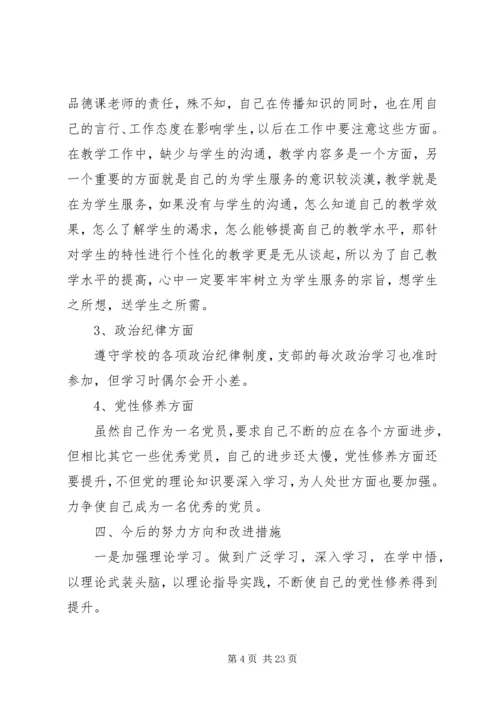 品德课老师的责任，殊不知，自己在传播知识的同时，也在用自己的言行、工作态度在影响学生，以后在工作中要注意这些方面。在教学工作中，缺少与学生的沟通，教学内容多是一个方面，另一个重要的方面就是自己的为学生服务的意识较淡漠，教学就是在为学生服务，如果没有与学生的沟通，怎么知道自己的教学效果，怎么了解学生的渴求，怎么能够提高自己的教学水平，那针对学生的特性进行个性化的教学更是无从谈起，所以为了自己教学水平的提高，心中一定要牢牢树立为学生服务的宗旨，想学生之所想，送学生之所需。

3、政治纪律方面

遵守学校的各项政治纪律制度，支部的每次政治学习也准时参加，但学习时偶尔会开小差。

4、党性修养方面

虽然自己作为一名党员，要求自己不断的应在各个方面进步，但相比其它一些优秀党员，自己的进步还太慢，党性修养方面还要提升，不但党的理论知识要深入学习，为人处世方面也要加强。力争使自己成为一名优秀的党员。

四、今后的努力方向和改进措施

一是加强理论学习。做到广泛学习，深入学习，在学中悟，以理论武装头脑，以理论指导实践，不断使自己的党性修养得到提升。

第 4 页 共 23 页